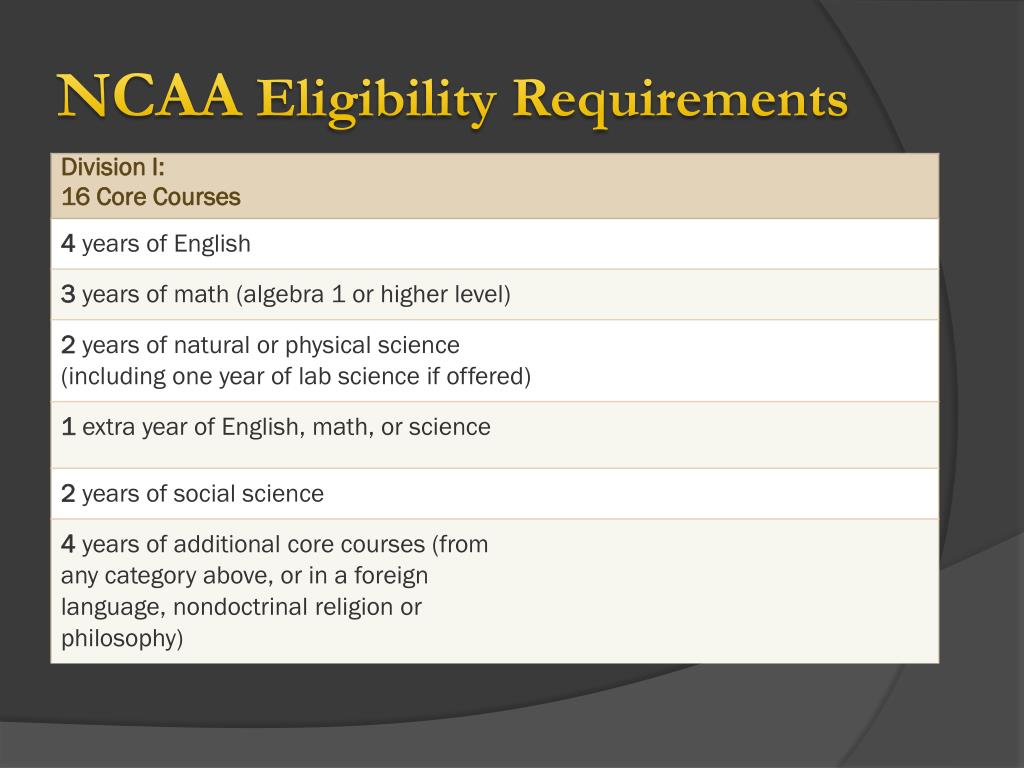 NCAA Eligibility Requirements

| Division I: 16 Core Courses |
|---|
| 4 years of English |
| 3 years of math (algebra 1 or higher level) |
| 2 years of natural or physical science (including one year of lab science if offered) |
| 1 extra year of English, math, or science |
| 2 years of social science |
| 4 years of additional core courses (from any category above, or in a foreign language, nondoctrinal religion or philosophy) |